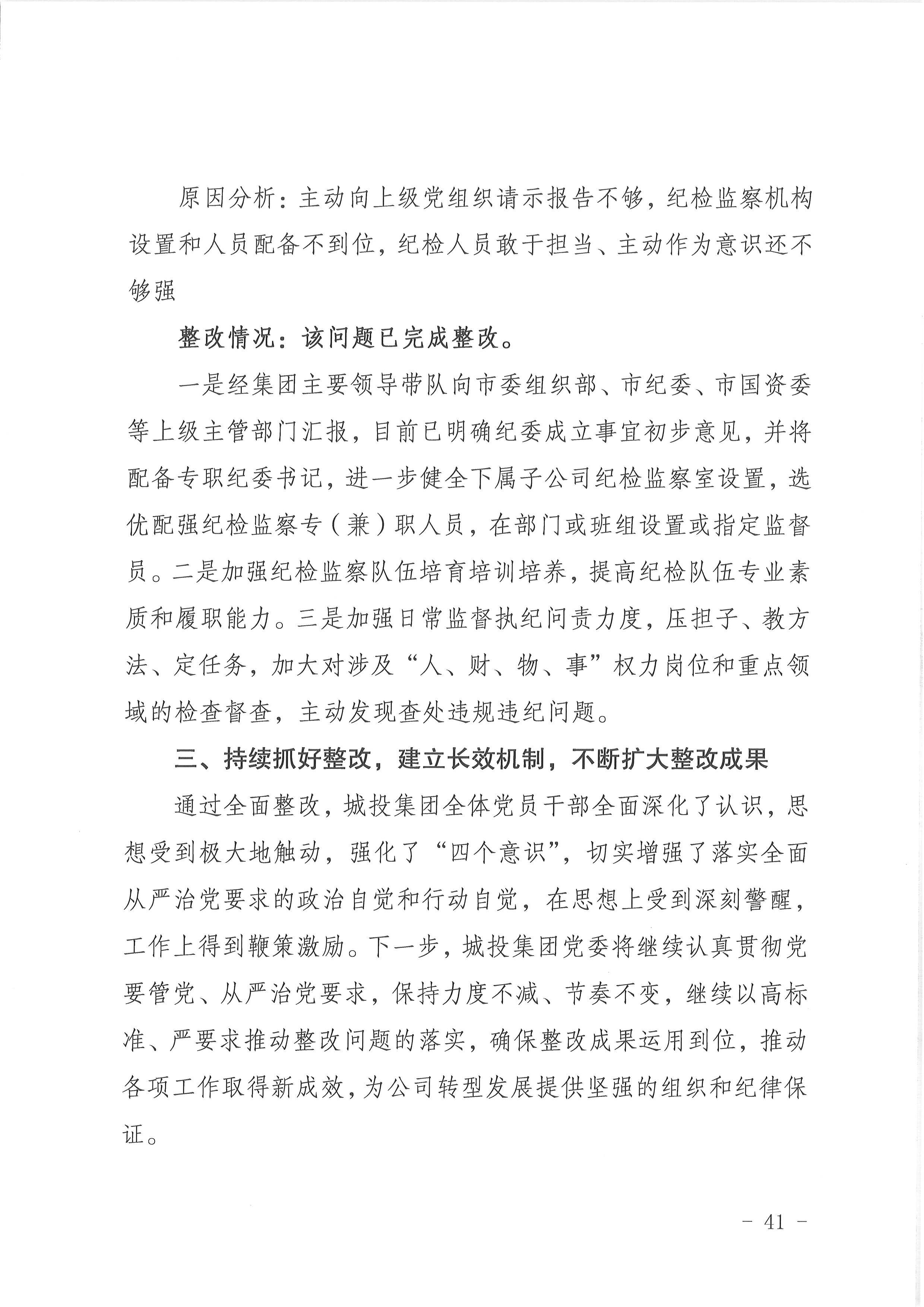 原因分析：主动向上级党组织请示报告不够，纪检监察机构设置和人员配备不到位，纪检人员敢于担当、主动作为意识还不够强

整改情况：该问题已完成整改。

一是经集团主要领导带队向市委组织部、市纪委、市国资委等上级主管部门汇报，目前已明确纪委成立事宜初步意见，并将配备专职纪委书记，进一步健全下属子公司纪检监察室设置，选优配强纪检监察专（兼）职人员，在部门或班组设置或指定监督员。二是加强纪检监察队伍培育培训培养，提高纪检队伍专业素质和履职能力。三是加强日常监督执纪问责力度，压担子、教方法、定任务，加大对涉及“人、财、物、事”权力岗位和重点领域的检查督查，主动发现查处违规违纪问题。

三、持续抓好整改，建立长效机制，不断扩大整改成果

通过全面整改，城投集团全体党员干部全面深化了认识，思想受到极大地触动，强化了“四个意识”，切实增强了落实全面从严治党要求的政治自觉和行动自觉，在思想上受到深刻警醒，工作上得到鞭策激励。下一步，城投集团党委将继续认真贯彻党要管党、从严治党要求，保持力度不减、节奏不变，继续以高标准、严要求推动整改问题的落实，确保整改成果运用到位，推动各项工作取得新成效，为公司转型发展提供坚强的组织和纪律保证。

－ 41 －